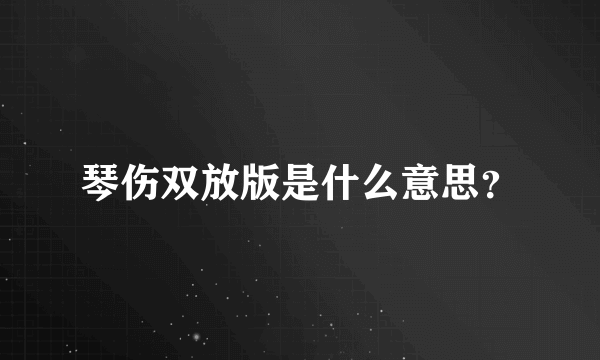 琴伤双放版是什么意思？